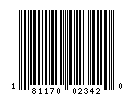 1 81170 02342 0